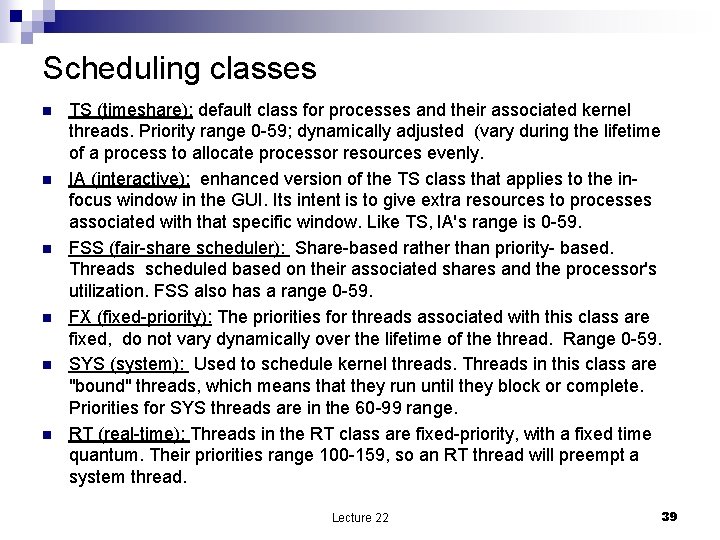 Scheduling classes

- TS (timeshare): default class for processes and their associated kernel threads. Priority range 0-59; dynamically adjusted (vary during the lifetime of a process to allocate processor resources evenly.
- IA (interactive): enhanced version of the TS class that applies to the in-focus window in the GUI. Its intent is to give extra resources to processes associated with that specific window. Like TS, IA's range is 0-59.
- FSS (fair-share scheduler): Share-based rather than priority- based. Threads scheduled based on their associated shares and the processor's utilization. FSS also has a range 0-59.
- FX (fixed-priority): The priorities for threads associated with this class are fixed, do not vary dynamically over the lifetime of the thread. Range 0-59.
- SYS (system): Used to schedule kernel threads. Threads in this class are "bound" threads, which means that they run until they block or complete. Priorities for SYS threads are in the 60-99 range.
- RT (real-time): Threads in the RT class are fixed-priority, with a fixed time quantum. Their priorities range 100-159, so an RT thread will preempt a system thread.

Lecture 22

39